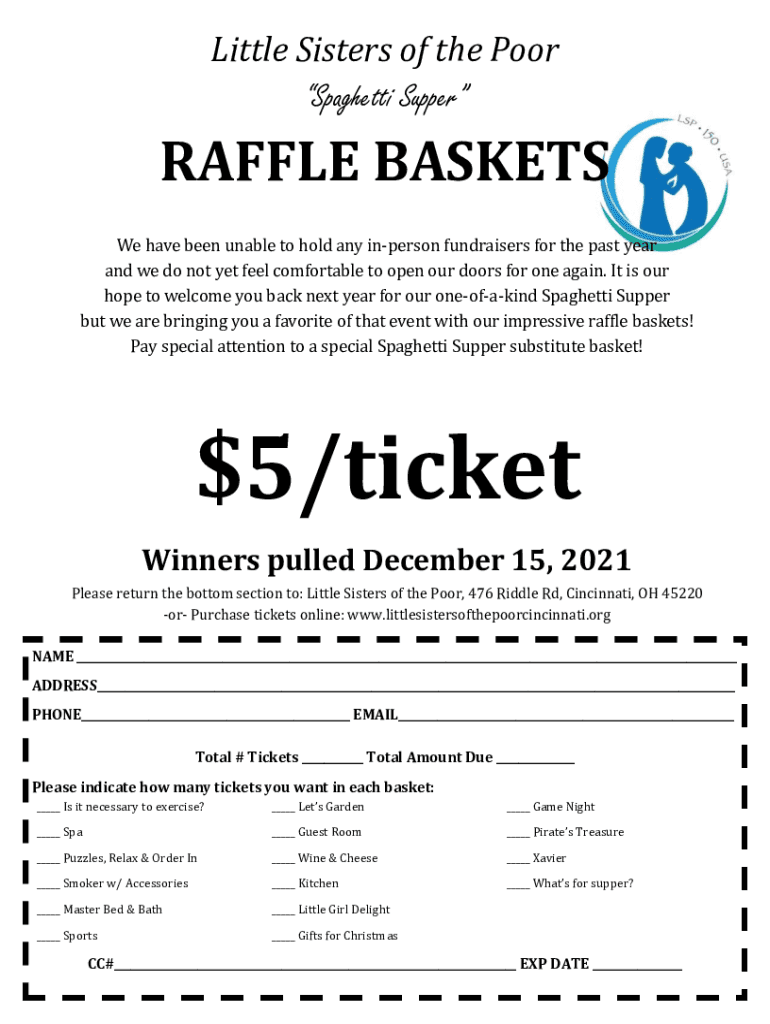 Little Sisters of the Poor

"Spaghetti Supper"

RAFFLE BASKETS

LSP • 150 • USA

We have been unable to hold any in-person fundraisers for the past year and we do not yet feel comfortable to open our doors for one again. It is our hope to welcome you back next year for our one-of-a-kind Spaghetti Supper but we are bringing you a favorite of that event with our impressive raffle baskets! Pay special attention to a special Spaghetti Supper substitute basket!

$5/ticket

Winners pulled December 15, 2021

Please return the bottom section to: Little Sisters of the Poor, 476 Riddle Rd, Cincinnati, OH 45220
-or- Purchase tickets online: www.littlesistersofthepoorcincinnati.org

NAME ____
ADDRESS____
PHONE____ EMAIL____

Total # Tickets ____ Total Amount Due ____

Please indicate how many tickets you want in each basket:
____ Is it necessary to exercise?
____ Spa
____ Puzzles, Relax & Order In
____ Smoker w/ Accessories
____ Master Bed & Bath
____ Sports

____ Let's Garden
____ Guest Room
____ Wine & Cheese
____ Kitchen
____ Little Girl Delight
____ Gifts for Christmas

____ Game Night
____ Pirate's Treasure
____ Xavier
____ What's for supper?

CC#____ EXP DATE ____